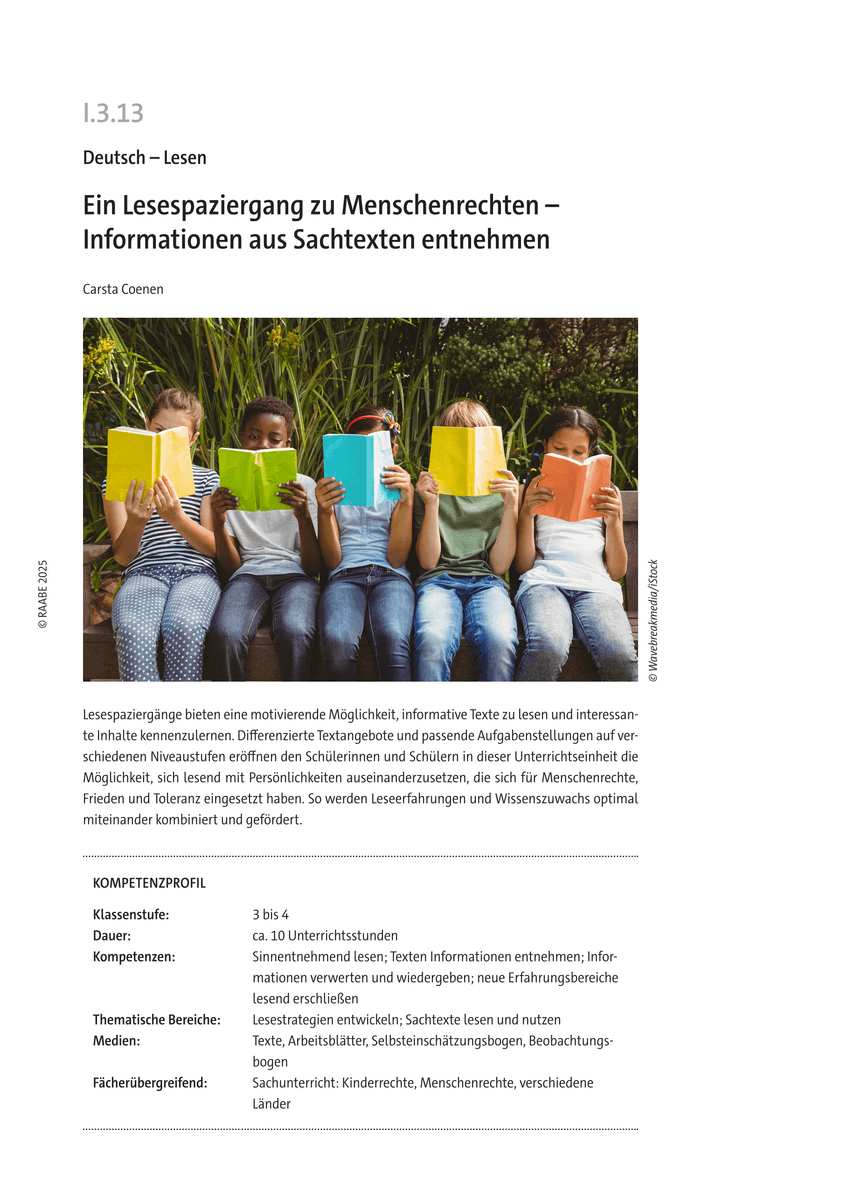 I.3.13

Deutsch – Lesen

Ein Lesespaziergang zu Menschenrechten – Informationen aus Sachtexten entnehmen

Carsta Coenen

© RAABE 2025

© Wavebreakmedia/iStock

Lesespaziergänge bieten eine motivierende Möglichkeit, informative Texte zu lesen und interessante Inhalte kennenzulernen. Differenzierte Textangebote und passende Aufgabenstellungen auf verschiedenen Niveaustufen eröffnen den Schülerinnen und Schülern in dieser Unterrichtseinheit die Möglichkeit, sich lesend mit Persönlichkeiten auseinanderzusetzen, die sich für Menschenrechte, Frieden und Toleranz eingesetzt haben. So werden Leseerfahrungen und Wissenszuwachs optimal miteinander kombiniert und gefördert.

KOMPETENZPROFIL

| | |
|---|---|
| Klassenstufe: | 3 bis 4 |
| Dauer: | ca. 10 Unterrichtsstunden |
| Kompetenzen: | Sinnentnehmend lesen; Texten Informationen entnehmen; Informationen verwerten und wiedergeben; neue Erfahrungsbereiche lesend erschließen |
| Thematische Bereiche: | Lesestrategien entwickeln; Sachtexte lesen und nutzen |
| Medien: | Texte, Arbeitsblätter, Selbsteinschätzungsbogen, Beobachtungsbogen |
| Fächerübergreifend: | Sachunterricht: Kinderrechte, Menschenrechte, verschiedene Länder |